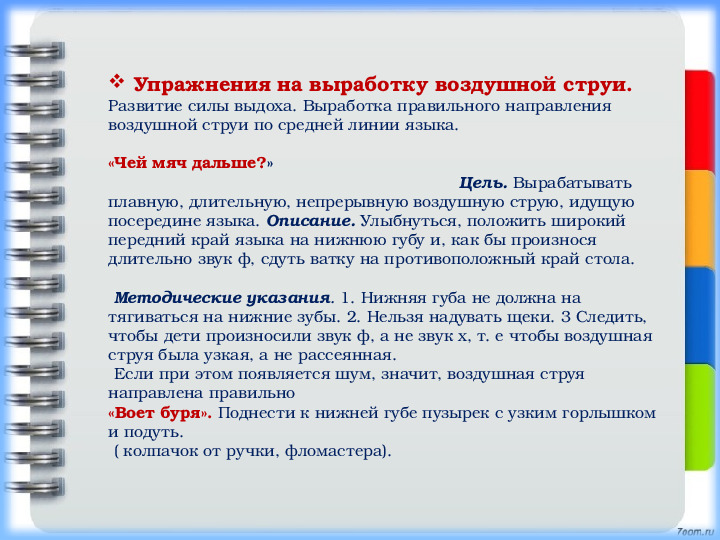 ❖ Упражнения на выработку воздушной струи.
Развитие силы выдоха. Выработка правильного направления воздушной струи по средней линии языка.

«Чей мяч дальше?»

Цель. Вырабатывать плавную, длительную, непрерывную воздушную струю, идущую посередине языка. Описание. Улыбнуться, положить широкий передний край языка на нижнюю губу и, как бы произнося длительно звук ф, сдуть ватку на противоположный край стола.

Методические указания. 1. Нижняя губа не должна на тягиваться на нижние зубы. 2. Нельзя надувать щеки. 3 Следить, чтобы дети произносили звук ф, а не звук х, т. е чтобы воздушная струя была узкая, а не рассеянная.
Если при этом появляется шум, значит, воздушная струя направлена правильно
«Воет буря». Поднести к нижней губе пузырек с узким горлышком и подуть.
( колпачок от ручки, фломастера).

7eom.ru